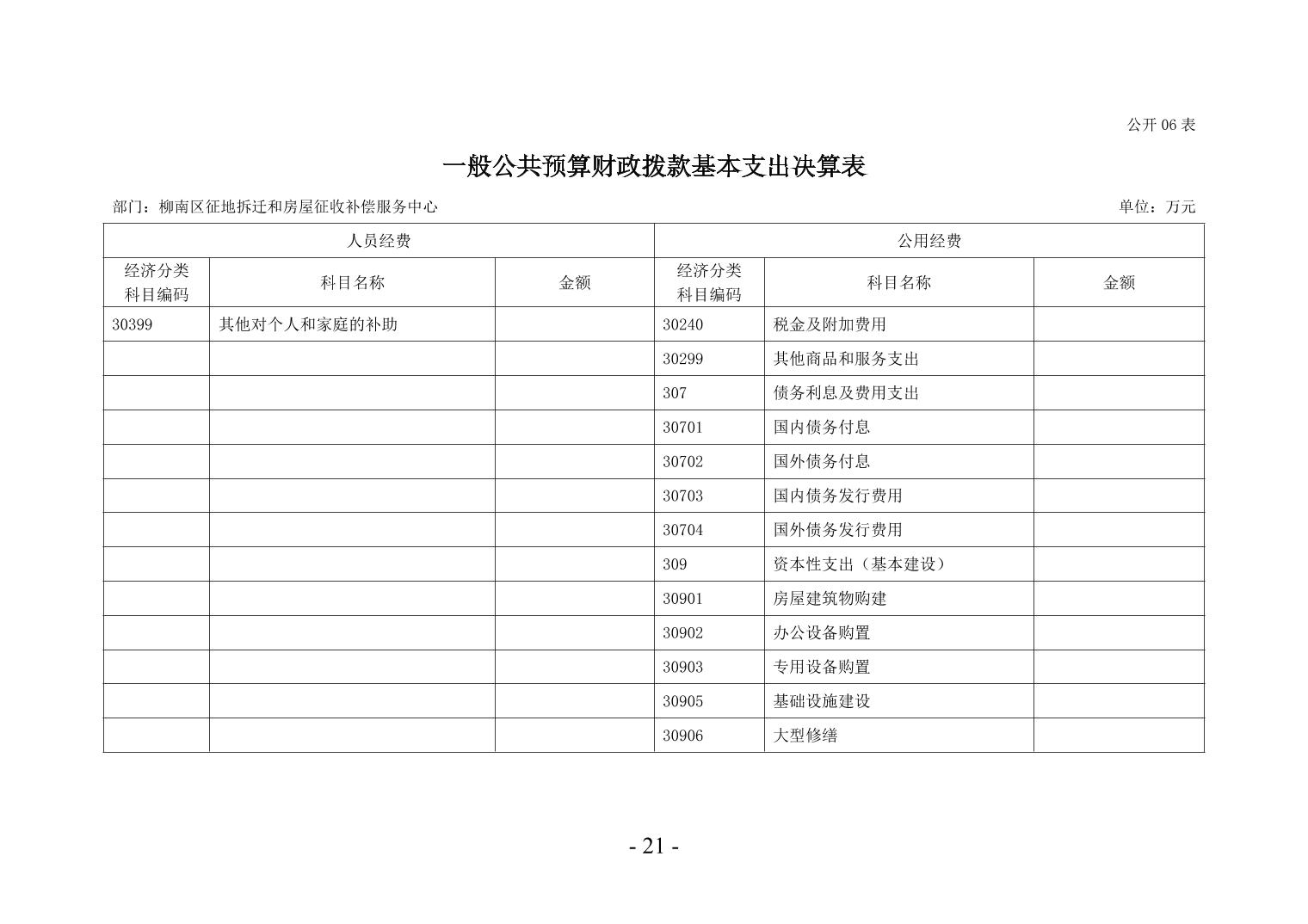 公开06表

一般公共预算财政拨款基本支出决算表

部门：柳南区征地拆迁和房屋征收补偿服务中心

单位：万元

| 人员经费 |  |  | 公用经费 |  |  |
|---|---|---|---|---|---|
| 经济分类科目编码 | 科目名称 | 金额 | 经济分类科目编码 | 科目名称 | 金额 |
| 30399 | 其他对个人和家庭的补助 |  | 30240 | 税金及附加费用 |  |
|  |  |  | 30299 | 其他商品和服务支出 |  |
|  |  |  | 307 | 债务利息及费用支出 |  |
|  |  |  | 30701 | 国内债务付息 |  |
|  |  |  | 30702 | 国外债务付息 |  |
|  |  |  | 30703 | 国内债务发行费用 |  |
|  |  |  | 30704 | 国外债务发行费用 |  |
|  |  |  | 309 | 资本性支出（基本建设） |  |
|  |  |  | 30901 | 房屋建筑物购建 |  |
|  |  |  | 30902 | 办公设备购置 |  |
|  |  |  | 30903 | 专用设备购置 |  |
|  |  |  | 30905 | 基础设施建设 |  |
|  |  |  | 30906 | 大型修缮 |  |

- 21 -